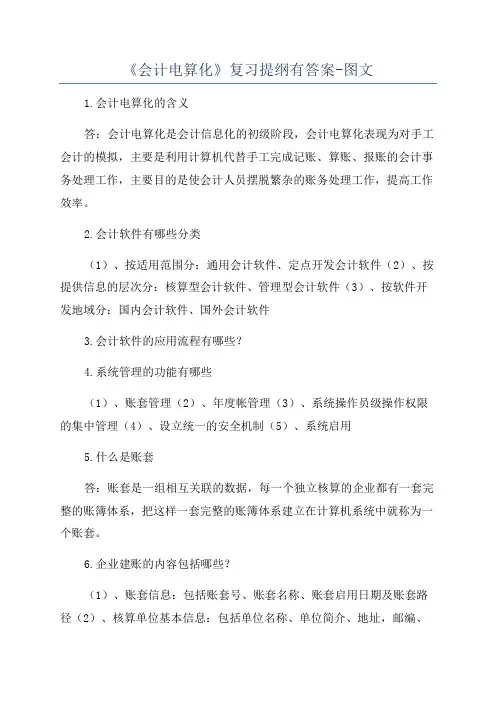 《会计电算化》复习提纲有答案-图文

1.会计电算化的含义

答：会计电算化是会计信息化的初级阶段，会计电算化表现为对手工会计的模拟，主要是利用计算机代替手工完成记账、算账、报账的会计事务处理工作，主要目的是使会计人员摆脱繁杂的账务处理工作，提高工作效率。

2.会计软件有哪些分类

（1）、按适用范围分：通用会计软件、定点开发会计软件（2）、按提供信息的层次分：核算型会计软件、管理型会计软件（3）、按软件开发地域分：国内会计软件、国外会计软件

3.会计软件的应用流程有哪些？

4.系统管理的功能有哪些

（1）、账套管理（2）、年度帐管理（3）、系统操作员级操作权限的集中管理（4）、设立统一的安全机制（5）、系统启用

5.什么是账套

答：账套是一组相互关联的数据，每一个独立核算的企业都有一套完整的账簿体系，把这样一套完整的账簿体系建立在计算机系统中就称为一个账套。

6.企业建账的内容包括哪些？

（1）、账套信息：包括账套号、账套名称、账套启用日期及账套路径（2）、核算单位基本信息：包括单位名称、单位简介、地址，邮编、